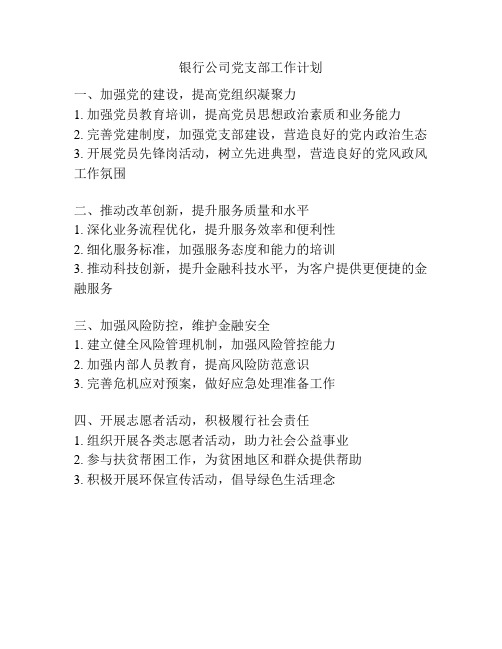 银行公司党支部工作计划

一、加强党的建设，提高党组织凝聚力
1. 加强党员教育培训，提高党员思想政治素质和业务能力
2. 完善党建制度，加强党支部建设，营造良好的党内政治生态
3. 开展党员先锋岗活动，树立先进典型，营造良好的党风政风工作氛围

二、推动改革创新，提升服务质量和水平
1. 深化业务流程优化，提升服务效率和便利性
2. 细化服务标准，加强服务态度和能力的培训
3. 推动科技创新，提升金融科技水平，为客户提供更便捷的金融服务

三、加强风险防控，维护金融安全
1. 建立健全风险管理机制，加强风险管控能力
2. 加强内部人员教育，提高风险防范意识
3. 完善危机应对预案，做好应急处理准备工作

四、开展志愿者活动，积极履行社会责任
1. 组织开展各类志愿者活动，助力社会公益事业
2. 参与扶贫帮困工作，为贫困地区和群众提供帮助
3. 积极开展环保宣传活动，倡导绿色生活理念